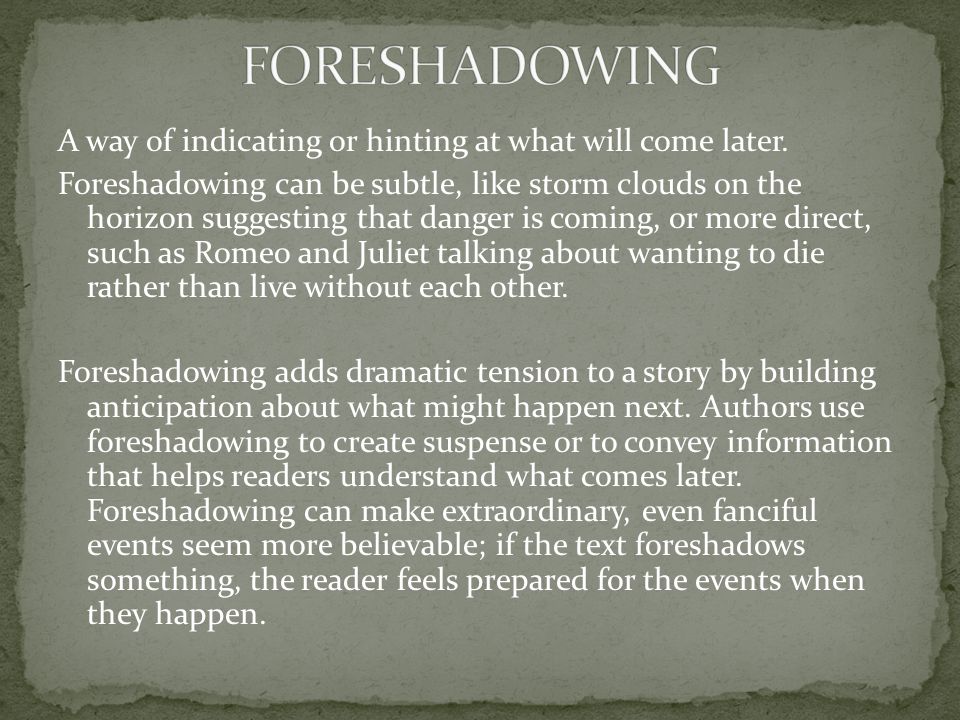 FORESHADOWING

A way of indicating or hinting at what will come later.

Foreshadowing can be subtle, like storm clouds on the horizon suggesting that danger is coming, or more direct, such as Romeo and Juliet talking about wanting to die rather than live without each other.

Foreshadowing adds dramatic tension to a story by building anticipation about what might happen next. Authors use foreshadowing to create suspense or to convey information that helps readers understand what comes later. Foreshadowing can make extraordinary, even fanciful events seem more believable; if the text foreshadows something, the reader feels prepared for the events when they happen.